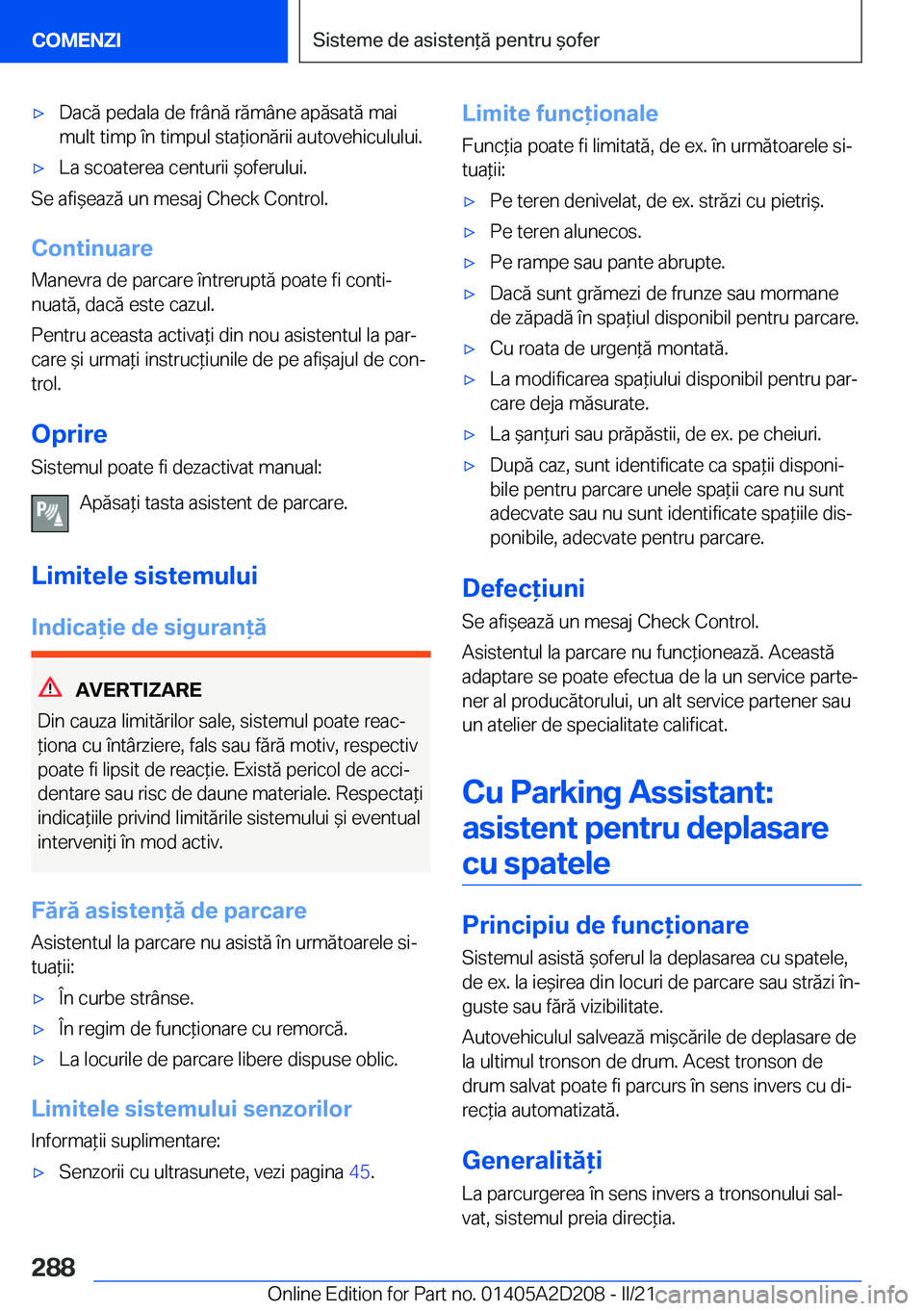 COMENZI

Sisteme de asistență pentru șofer

▷ Dacă pedala de frână rămâne apăsată mai mult timp în timpul staționării autovehiculului.

▷ La scoaterea centurii șoferului.

Se afișează un mesaj Check Control.

Continuare

Manevra de parcare întreruptă poate fi continuată, dacă este cazul.

Pentru aceasta activați din nou asistentul la parcare și urmați instrucțiunile de pe afișajul de control.

Oprire

Sistemul poate fi dezactivat manual:

Apăsați tasta asistent de parcare.

Limitele sistemului

Indicație de siguranță

AVERTIZARE

Din cauza limitărilor sale, sistemul poate reacționa cu întârziere, fals sau fără motiv, respectiv poate fi lipsit de reacție. Există pericol de accidentare sau risc de daune materiale. Respectați indicațiile privind limitările sistemului și eventual interveniți în mod activ.

Fără asistență de parcare

Asistentul la parcare nu asistă în următoarele situații:

▷ În curbe strânse.

▷ În regim de funcționare cu remorcă.

▷ La locurile de parcare libere dispuse oblic.

Limitele sistemului senzorilor

Informații suplimentare:

▷ Senzorii cu ultrasunete, vezi pagina 45.

Limite funcționale

Funcția poate fi limitată, de ex. în următoarele situații:

▷ Pe teren denivelat, de ex. străzi cu pietriș.

▷ Pe teren alunecos.

▷ Pe rampe sau pante abrupte.

▷ Dacă sunt grămezi de frunze sau mormane de zăpadă în spațiul disponibil pentru parcare.

▷ Cu roata de urgență montată.

▷ La modificarea spațiului disponibil pentru parcare deja măsurate.

▷ La șanțuri sau prăpăstii, de ex. pe cheiuri.

▷ După caz, sunt identificate ca spații disponibile pentru parcare unele spații care nu sunt adecvate sau nu sunt identificate spațiile disponibile, adecvate pentru parcare.

Defecțiuni

Se afișează un mesaj Check Control.

Asistentul la parcare nu funcționează. Această adaptare se poate efectua de la un service partener al producătorului, un alt service partener sau un atelier de specialitate calificat.

Cu Parking Assistant: asistent pentru deplasare cu spatele

Principiu de funcționare

Sistemul asistă șoferul la deplasarea cu spatele, de ex. la ieșirea din locuri de parcare sau străzi înguste sau fără vizibilitate.

Autovehiculul salvează mișcările de deplasare de la ultimul tronson de drum. Acest tronson de drum salvat poate fi parcurs în sens invers cu direcția automatizată.

Generalități

La parcurgerea în sens invers a tronsonului salvat, sistemul preia direcția.

288

Online Edition for Part no. 01405A2D208 - II/21

carmanualsonline.info